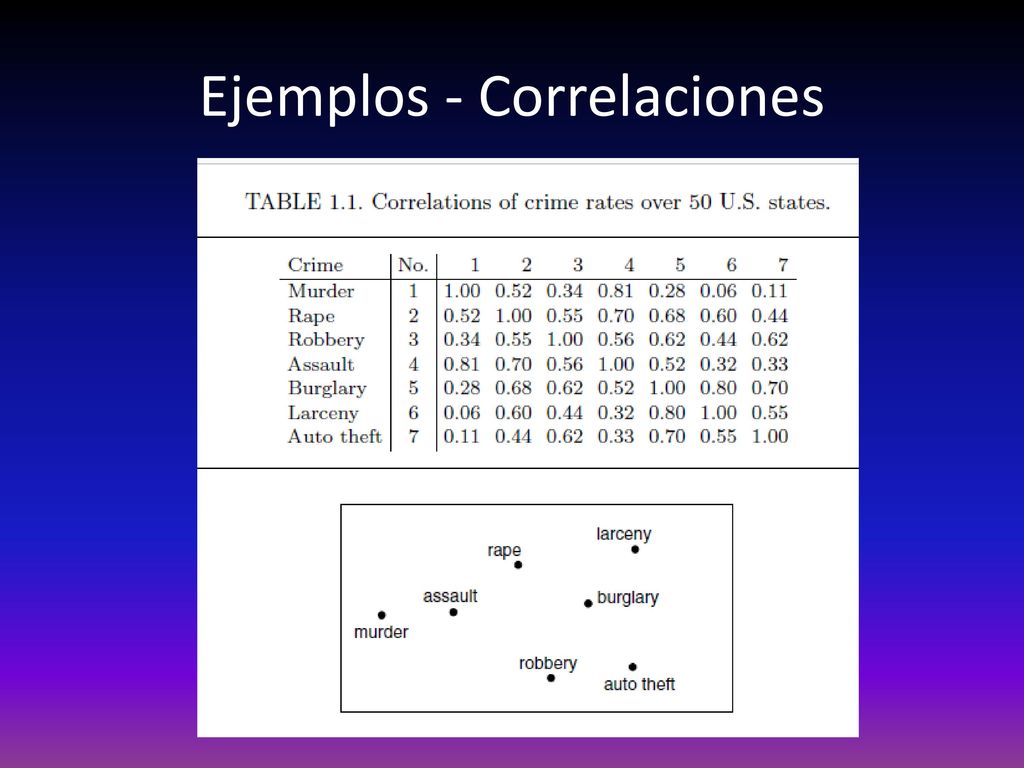 Ejemplos - Correlaciones

TABLE 1.1. Correlations of crime rates over 50 U.S. states.

| Crime | No. | 1 | 2 | 3 | 4 | 5 | 6 | 7 |
|---|---|---|---|---|---|---|---|---|
| Murder | 1 | 1.00 | 0.52 | 0.34 | 0.81 | 0.28 | 0.06 | 0.11 |
| Rape | 2 | 0.52 | 1.00 | 0.55 | 0.70 | 0.68 | 0.60 | 0.44 |
| Robbery | 3 | 0.34 | 0.55 | 1.00 | 0.56 | 0.62 | 0.44 | 0.62 |
| Assault | 4 | 0.81 | 0.70 | 0.56 | 1.00 | 0.52 | 0.32 | 0.33 |
| Burglary | 5 | 0.28 | 0.68 | 0.62 | 0.52 | 1.00 | 0.80 | 0.70 |
| Larceny | 6 | 0.06 | 0.60 | 0.44 | 0.32 | 0.80 | 1.00 | 0.55 |
| Auto theft | 7 | 0.11 | 0.44 | 0.62 | 0.33 | 0.70 | 0.55 | 1.00 |

larceny
rape
assault
burglary
murder
robbery
auto theft